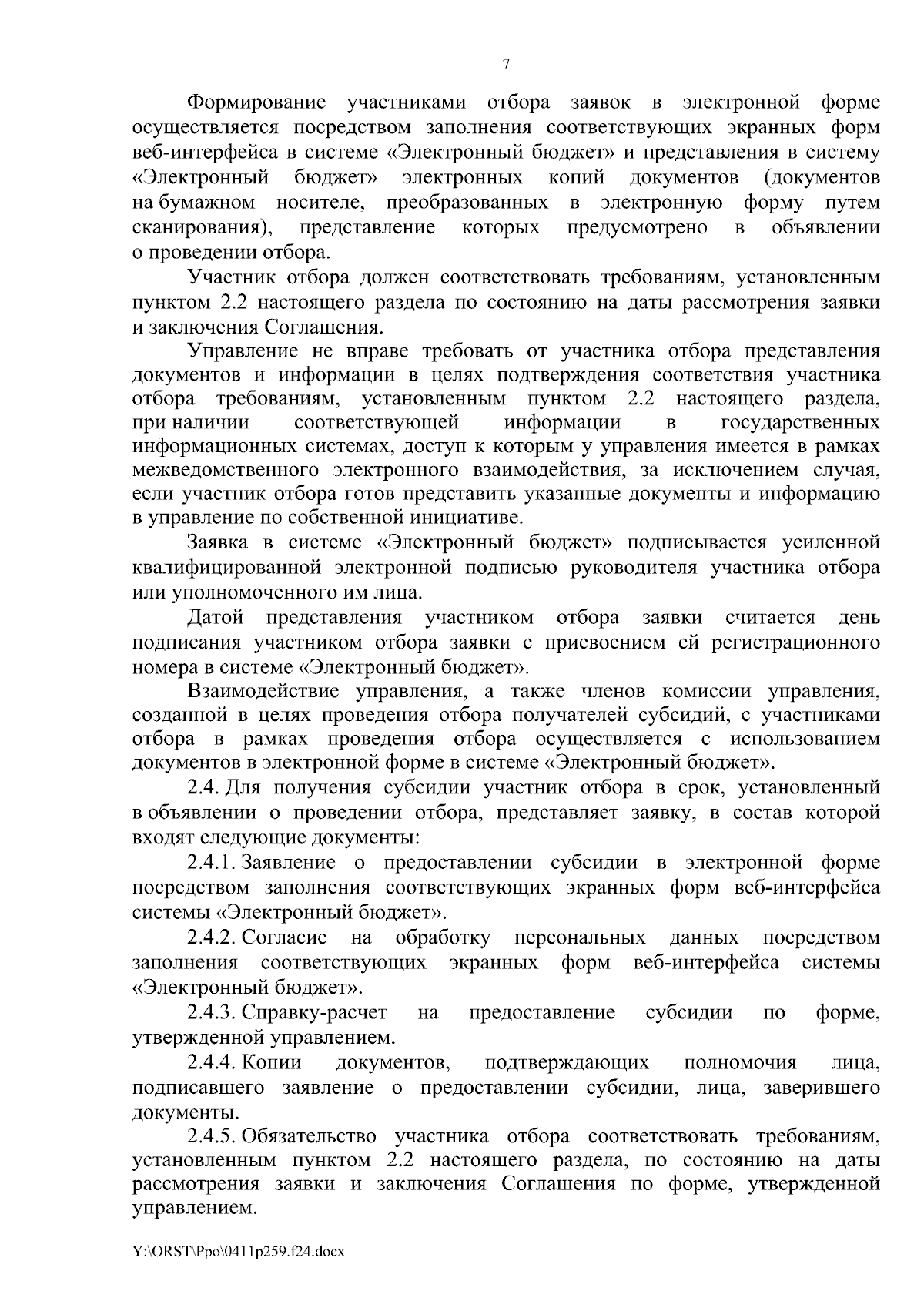 7

Формирование участниками отбора заявок в электронной форме осуществляется посредством заполнения соответствующих экранных форм веб-интерфейса в системе «Электронный бюджет» и представления в систему «Электронный бюджет» электронных копий документов (документов на бумажном носителе, преобразованных в электронную форму путем сканирования), представление которых предусмотрено в объявлении о проведении отбора.

Участник отбора должен соответствовать требованиям, установленным пунктом 2.2 настоящего раздела по состоянию на даты рассмотрения заявки и заключения Соглашения.

Управление не вправе требовать от участника отбора представления документов и информации в целях подтверждения соответствия участника отбора требованиям, установленным пунктом 2.2 настоящего раздела, при наличии соответствующей информации в государственных информационных системах, доступ к которым у управления имеется в рамках межведомственного электронного взаимодействия, за исключением случая, если участник отбора готов представить указанные документы и информацию в управление по собственной инициативе.

Заявка в системе «Электронный бюджет» подписывается усиленной квалифицированной электронной подписью руководителя участника отбора или уполномоченного им лица.

Датой представления участником отбора заявки считается день подписания участником отбора заявки с присвоением ей регистрационного номера в системе «Электронный бюджет».

Взаимодействие управления, а также членов комиссии управления, созданной в целях проведения отбора получателей субсидий, с участниками отбора в рамках проведения отбора осуществляется с использованием документов в электронной форме в системе «Электронный бюджет».

2.4. Для получения субсидии участник отбора в срок, установленный в объявлении о проведении отбора, представляет заявку, в состав которой входят следующие документы:

2.4.1. Заявление о предоставлении субсидии в электронной форме посредством заполнения соответствующих экранных форм веб-интерфейса системы «Электронный бюджет».

2.4.2. Согласие на обработку персональных данных посредством заполнения соответствующих экранных форм веб-интерфейса системы «Электронный бюджет».

2.4.3. Справку-расчет на предоставление субсидии по форме, утвержденной управлением.

2.4.4. Копии документов, подтверждающих полномочия лица, подписавшего заявление о предоставлении субсидии, лица, заверившего документы.

2.4.5. Обязательство участника отбора соответствовать требованиям, установленным пунктом 2.2 настоящего раздела, по состоянию на даты рассмотрения заявки и заключения Соглашения по форме, утвержденной управлением.

Y:\ORST\Ppo\0411p259.f24.docx